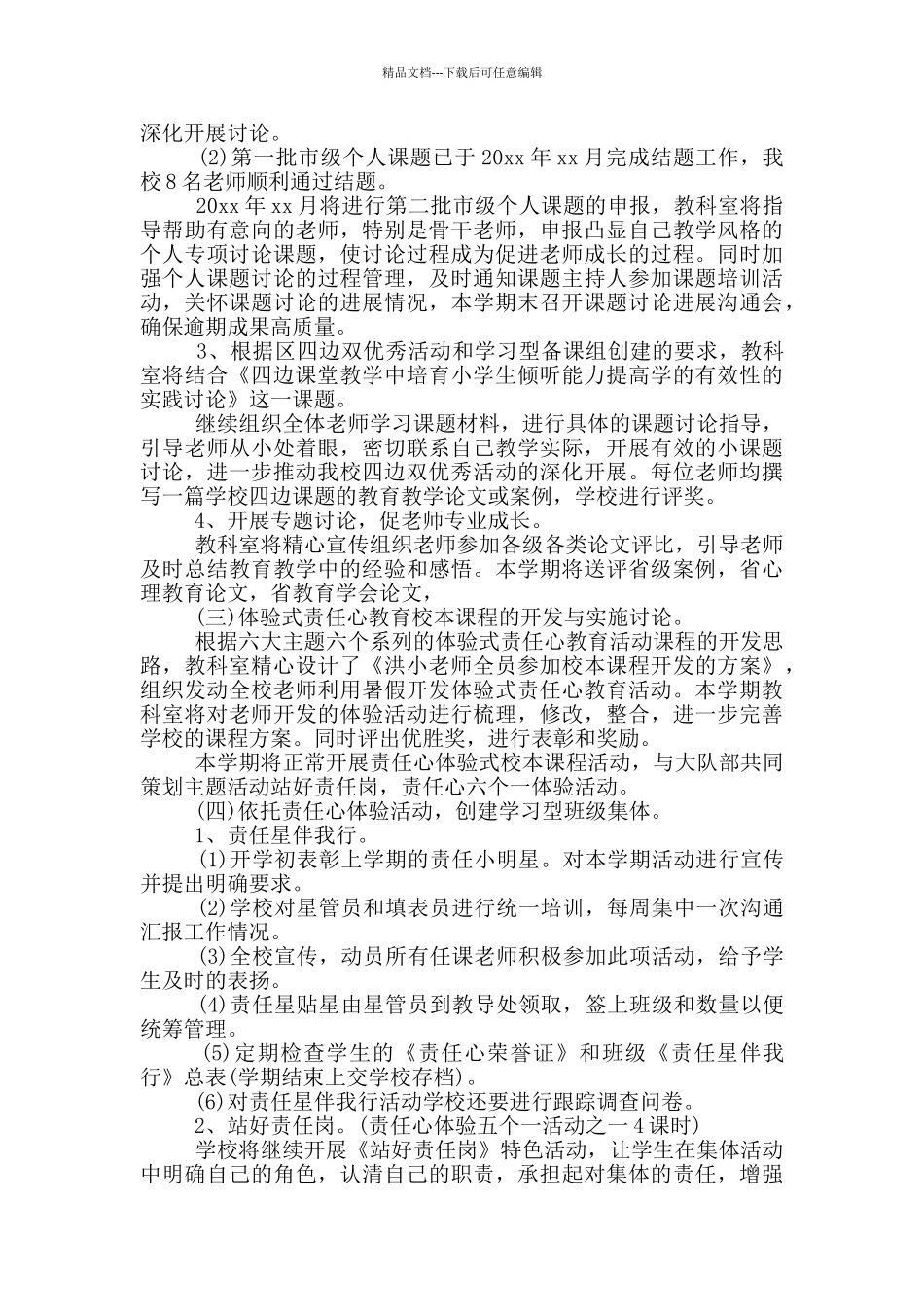 精品文档---下载后可任意编辑

深化开展讨论。

(2)第一批市级个人课题已于 20xx 年 xx 月完成结题工作，我校 8 名老师顺利通过结题。

20xx 年 xx 月将进行第二批市级个人课题的申报，教科室将指导帮助有意向的老师，特别是骨干老师，申报凸显自己教学风格的个人专项讨论课题，使讨论过程成为促进老师成长的过程。同时加强个人课题讨论的过程管理，及时通知课题主持人参加课题培训活动，关怀课题讨论的进展情况，本学期末召开课题讨论进展沟通会，确保逾期成果高质量。

3、根据区四边双优秀活动和学习型备课组创建的要求，教科室将结合《四边课堂教学中培育小学生倾听能力提高学的有效性的实践讨论》这一课题。

继续组织全体老师学习课题材料，进行具体的课题讨论指导，引导老师从小处着眼，密切联系自己教学实际，开展有效的小课题讨论，进一步推动我校四边双优秀活动的深化开展。每位老师均撰写一篇学校四边课题的教育教学论文或案例，学校进行评奖。

4、开展专题讨论，促老师专业成长。

教科室将精心宣传组织老师参加各级各类论文评比，引导老师及时总结教育教学中的经验和感悟。本学期将送评省级案例，省心理教育论文，省教育学会论文，

(三)体验式责任心教育校本课程的开发与实施讨论。

根据六大主题六个系列的体验式责任心教育活动课程的开发思路，教科室精心设计了《洪小老师全员参加校本课程开发的方案》，组织发动全校老师利用暑假开发体验式责任心教育活动。本学期教科室将对老师开发的体验活动进行梳理，修改，整合，进一步完善学校的课程方案。同时评出优胜奖，进行表彰和奖励。

本学期将正常开展责任心体验式校本课程活动，与大队部共同策划主题活动站好责任岗，责任心六个一体验活动。

(四)依托责任心体验活动，创建学习型班级集体。

1、责任星伴我行。

(1)开学初表彰上学期的责任小明星。对本学期活动进行宣传并提出明确要求。

(2)学校对星管员和填表员进行统一培训，每周集中一次沟通汇报工作情况。

(3)全校宣传，动员所有任课老师积极参加此项活动，给予学生及时的表扬。

(4)责任星贴星由星管员到教导处领取，签上班级和数量以便统筹管理。

(5)定期检查学生的《责任心荣誉证》和班级《责任星伴我行》总表(学期结束上交学校存档)。

(6)对责任星伴我行活动学校还要进行跟踪调查问卷。

2、站好责任岗。(责任心体验五个一活动之一 4 课时)

学校将继续开展《站好责任岗》特色活动，让学生在集体活动中明确自己的角色，认清自己的职责，承担起对集体的责任，增强